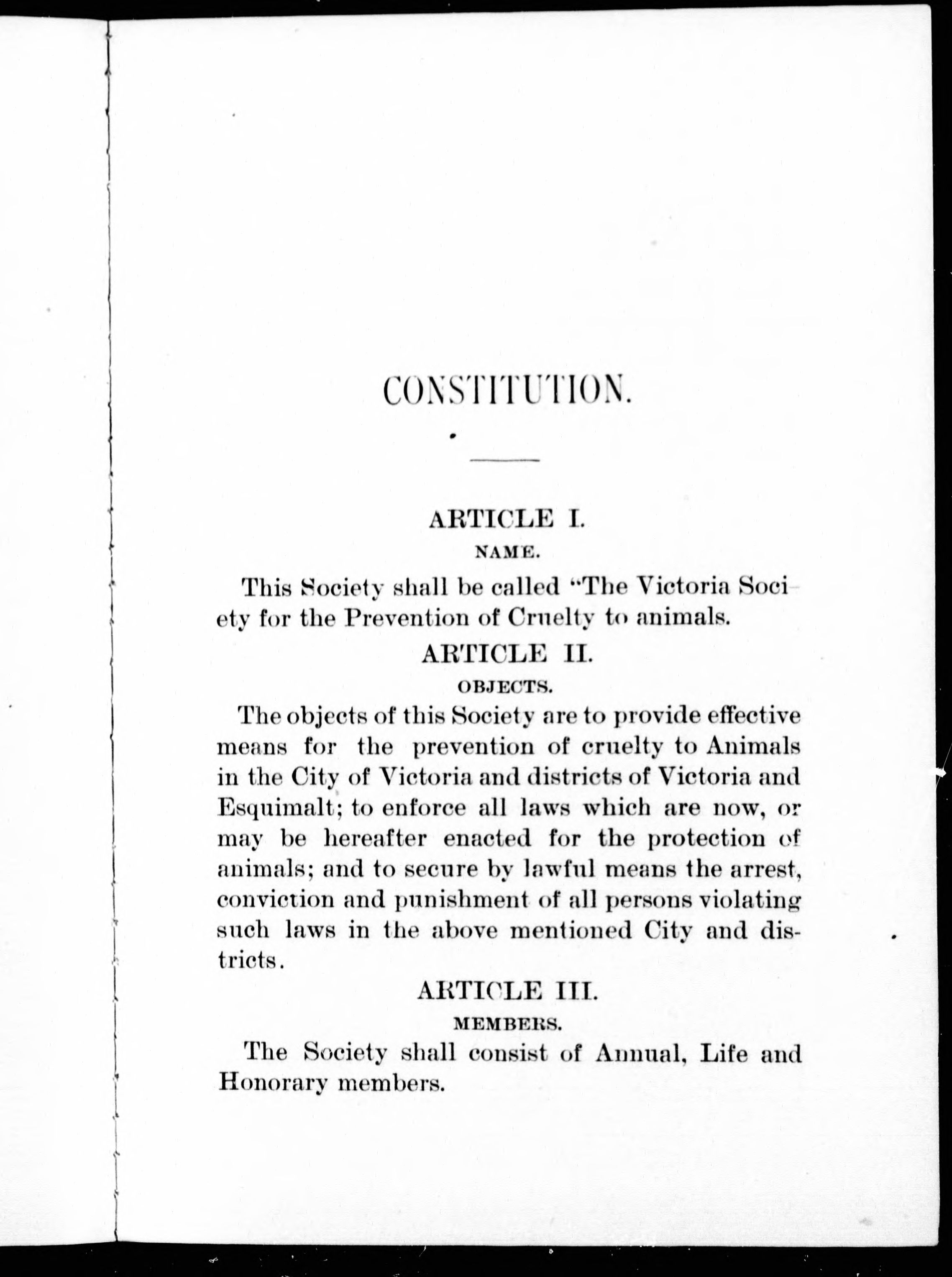 CONSTITUTION.

ARTICLE I.

NAME.

This Society shall be called "The Victoria Society for the Prevention of Cruelty to animals.

ARTICLE II.

OBJECTS.

The objects of this Society are to provide effective means for the prevention of cruelty to Animals in the City of Victoria and districts of Victoria and Esquimalt; to enforce all laws which are now, or may be hereafter enacted for the protection of animals; and to secure by lawful means the arrest, conviction and punishment of all persons violating such laws in the above mentioned City and districts.

ARTICLE III.

MEMBERS.

The Society shall consist of Annual, Life and Honorary members.